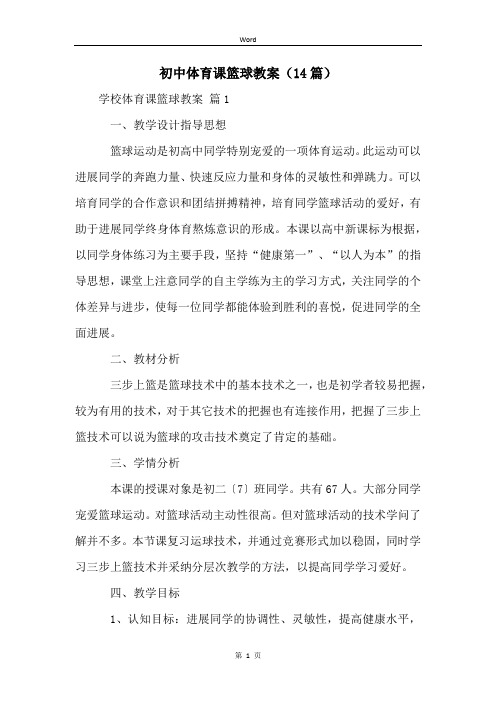 Word

初中体育课篮球教案（14篇）

学校体育课篮球教案 篇1

一、教学设计指导思想

篮球运动是初高中同学特别宠爱的一项体育运动。此运动可以进展同学的奔跑力量、快速反应力量和身体的灵敏性和弹跳力。可以培育同学的合作意识和团结拼搏精神，培育同学篮球活动的爱好，有助于进展同学终身体育熬炼意识的形成。本课以高中新课标为根据，以同学身体练习为主要手段，坚持“健康第一”、“以人为本”的指导思想，课堂上注意同学的自主学练为主的学习方式，关注同学的个体差异与进步，使每一位同学都能体验到胜利的喜悦，促进同学的全面进展。

二、教材分析

三步上篮是篮球技术中的基本技术之一，也是初学者较易把握，较为有用的技术，对于其它技术的把握也有连接作用，把握了三步上篮技术可以说为篮球的攻击技术奠定了肯定的基础。

三、学情分析

本课的授课对象是初二〔7〕班同学。共有67人。大部分同学宠爱篮球运动。对篮球活动主动性很高。但对篮球活动的技术学问了解并不多。本节课复习运球技术，并通过竞赛形式加以稳固，同时学习三步上篮技术并采纳分层次教学的方法，以提高同学学习爱好。

四、教学目标

1、认知目标：进展同学的协调性、灵敏性，提高健康水平，

第 1 页